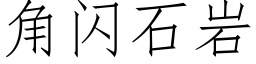 角闪石岩